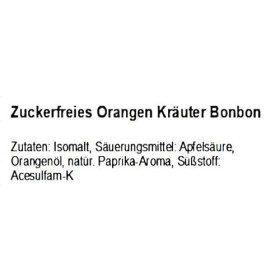 Zuckerfreies Orangen Kräuter Bonbon

Zutaten: Isomalt, Säuerungsmittel: Apfelsäure, Orangenöl, natür. Paprika-Aroma, Süßstoff: Acesulfam-K